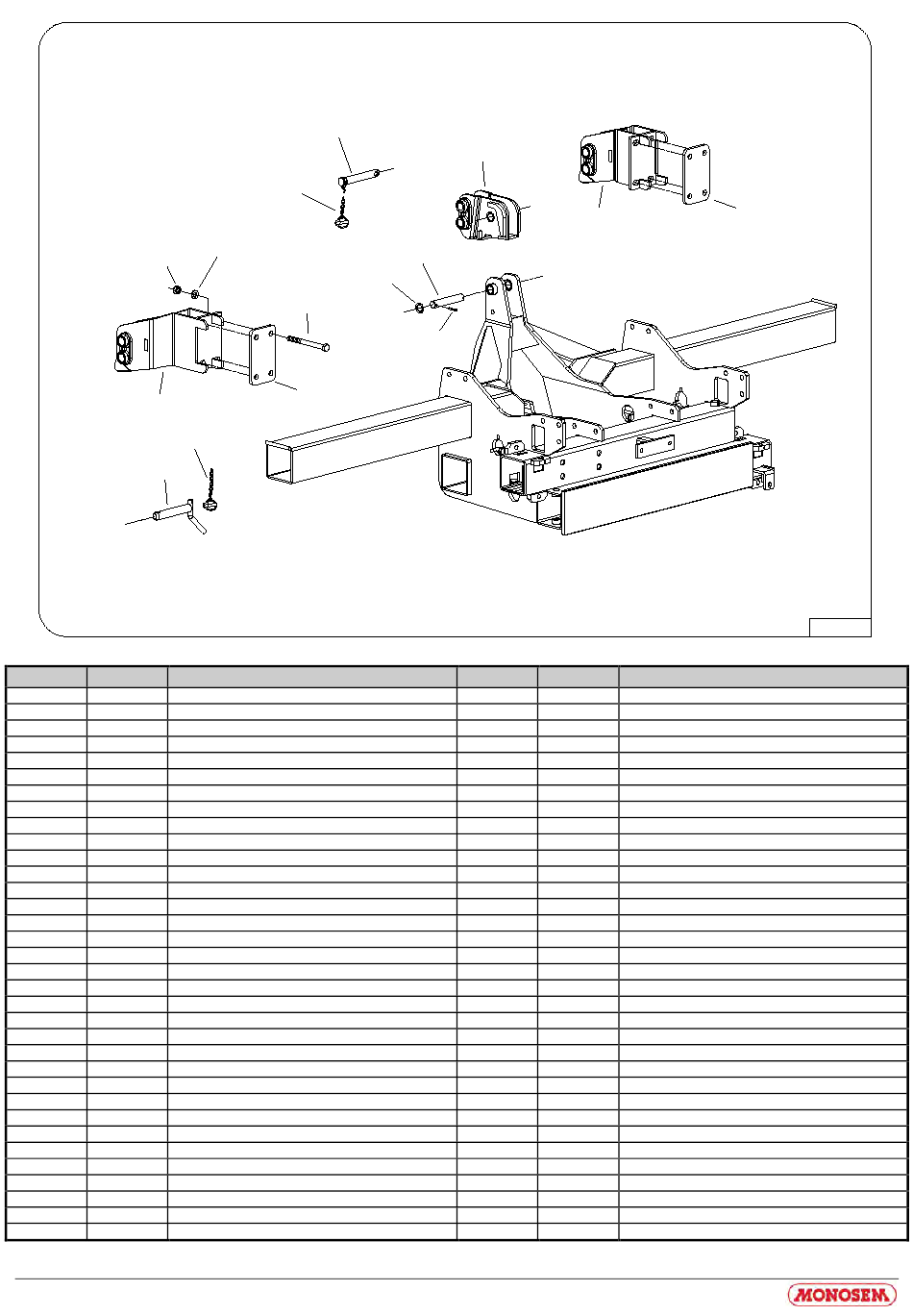 MONOSEM